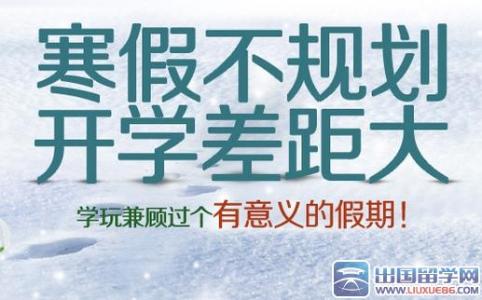 寒假不规划
开学差距大

学玩兼顾过个有意义的假期！

出国留学网
WWW.LIUXUE86.COM